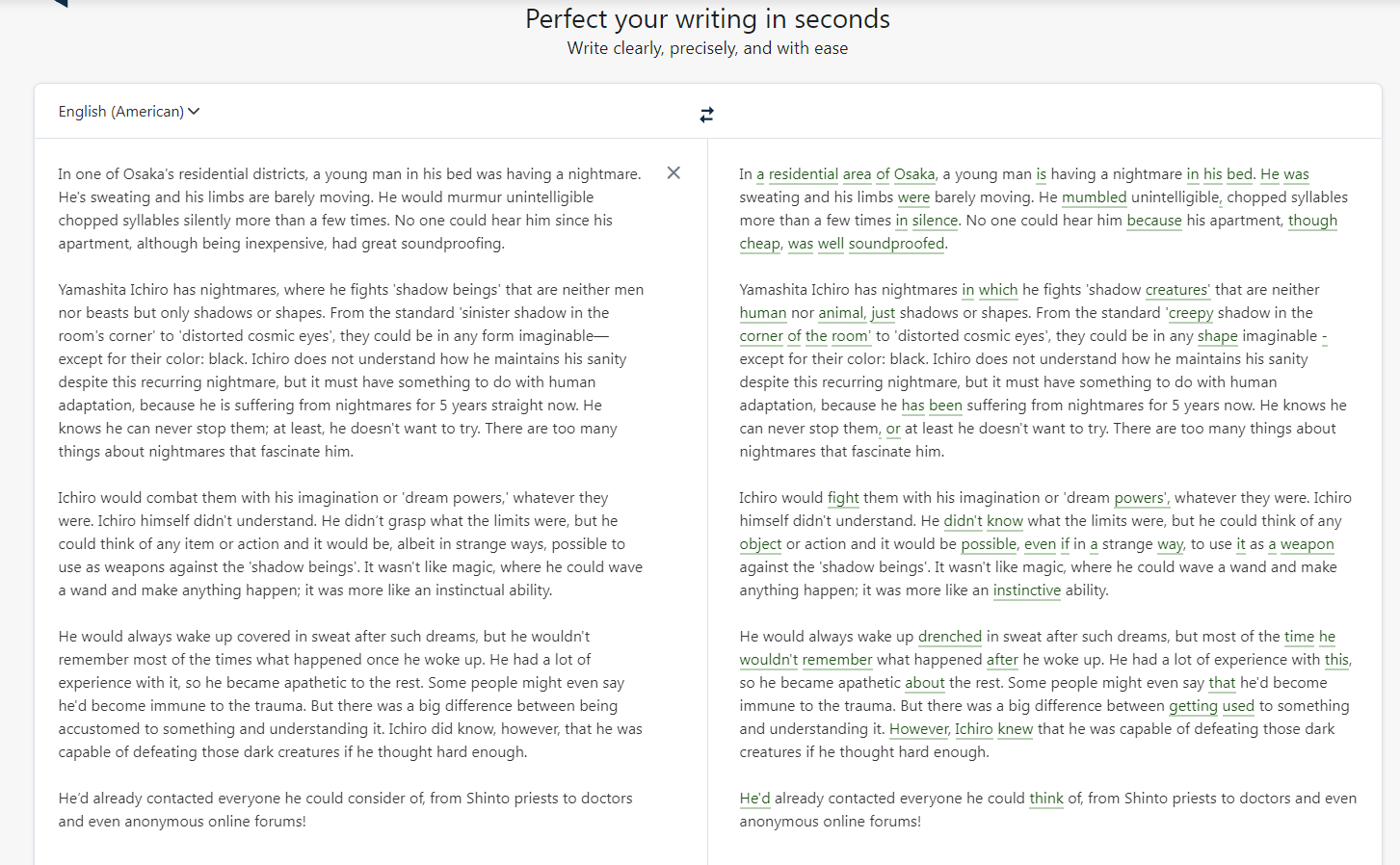 Perfect your writing in seconds
Write clearly, precisely, and with ease

English (American)

In one of Osaka's residential districts, a young man in his bed was having a nightmare. He's sweating and his limbs are barely moving. He would murmur unintelligible chopped syllables silently more than a few times. No one could hear him since his apartment, although being inexpensive, had great soundproofing.

Yamashita Ichiro has nightmares, where he fights 'shadow beings' that are neither men nor beasts but only shadows or shapes. From the standard 'sinister shadow in the room's corner' to 'distorted cosmic eyes', they could be in any form imaginable—except for their color: black. Ichiro does not understand how he maintains his sanity despite this recurring nightmare, but it must have something to do with human adaptation, because he is suffering from nightmares for 5 years straight now. He knows he can never stop them; at least, he doesn't want to try. There are too many things about nightmares that fascinate him.

Ichiro would combat them with his imagination or 'dream powers,' whatever they were. Ichiro himself didn't understand. He didn't grasp what the limits were, but he could think of any item or action and it would be, albeit in strange ways, possible to use as weapons against the 'shadow beings'. It wasn't like magic, where he could wave a wand and make anything happen; it was more like an instinctual ability.

He would always wake up covered in sweat after such dreams, but he wouldn't remember most of the times what happened once he woke up. He had a lot of experience with it, so he became apathetic to the rest. Some people might even say he'd become immune to the trauma. But there was a big difference between being accustomed to something and understanding it. Ichiro did know, however, that he was capable of defeating those dark creatures if he thought hard enough.

He'd already contacted everyone he could consider of, from Shinto priests to doctors and even anonymous online forums!

In a residential area of Osaka, a young man is having a nightmare in his bed. He was sweating and his limbs were barely moving. He mumbled unintelligible, chopped syllables more than a few times in silence. No one could hear him because his apartment, though cheap, was well soundproofed.

Yamashita Ichiro has nightmares in which he fights 'shadow creatures' that are neither human nor animal, just shadows or shapes. From the standard 'creepy shadow in the corner of the room' to 'distorted cosmic eyes', they could be in any shape imaginable - except for their color: black. Ichiro does not understand how he maintains his sanity despite this recurring nightmare, but it must have something to do with human adaptation, because he has been suffering from nightmares for 5 years now. He knows he can never stop them, or at least he doesn't want to try. There are too many things about nightmares that fascinate him.

Ichiro would fight them with his imagination or 'dream powers', whatever they were. Ichiro himself didn't understand. He didn't know what the limits were, but he could think of any object or action and it would be possible, even if in a strange way, to use it as a weapon against the 'shadow beings'. It wasn't like magic, where he could wave a wand and make anything happen; it was more like an instinctive ability.

He would always wake up drenched in sweat after such dreams, but most of the time he wouldn't remember what happened after he woke up. He had a lot of experience with this, so he became apathetic about the rest. Some people might even say that he'd become immune to the trauma. But there was a big difference between getting used to something and understanding it. However, Ichiro knew that he was capable of defeating those dark creatures if he thought hard enough.

He'd already contacted everyone he could think of, from Shinto priests to doctors and even anonymous online forums!